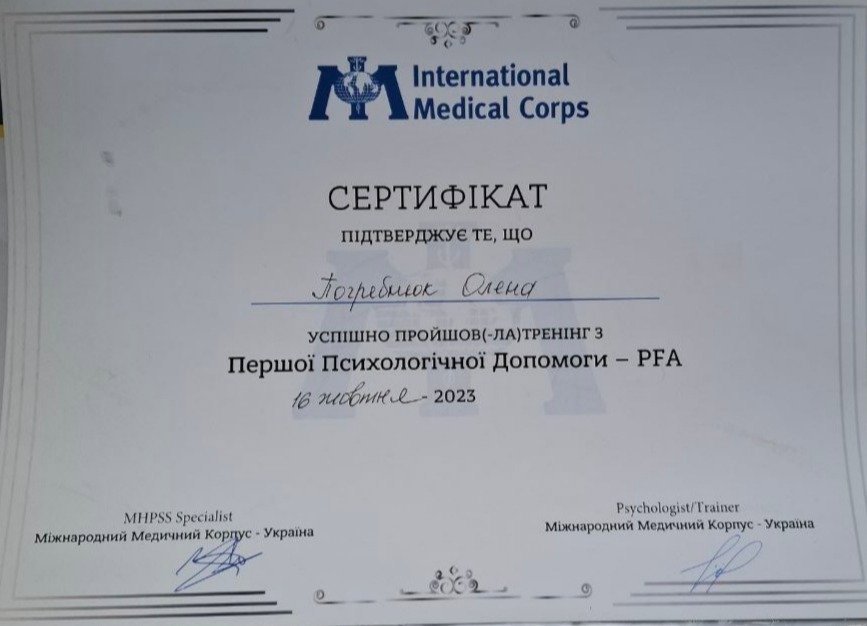 International Medical Corps

СЕРТИФІКАТ

ПІДТВЕРДЖУЄ ТЕ, ЩО

Погребнюк Олена

УСПІШНО ПРОЙШОВ(-ЛА)ТРЕНІНГ З

Першої Психологічної Допомоги – PFA

16 жовтня - 2023

MHPSS Specialist
Міжнародний Медичний Корпус - Україна

Psychologist/Trainer
Міжнародний Медичний Корпус - Україна